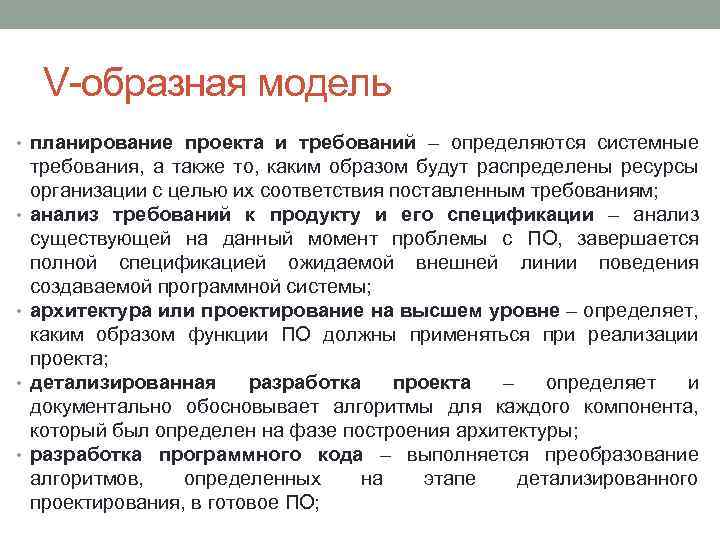 V-образная модель

• планирование проекта и требований – определяются системные требования, а также то, каким образом будут распределены ресурсы организации с целью их соответствия поставленным требованиям;
• анализ требований к продукту и его спецификации – анализ существующей на данный момент проблемы с ПО, завершается полной спецификацией ожидаемой внешней линии поведения создаваемой программной системы;
• архитектура или проектирование на высшем уровне – определяет, каким образом функции ПО должны применяться при реализации проекта;
• детализированная разработка проекта – определяет и документально обосновывает алгоритмы для каждого компонента, который был определен на фазе построения архитектуры;
• разработка программного кода – выполняется преобразование алгоритмов, определенных на этапе детализированного проектирования, в готовое ПО;